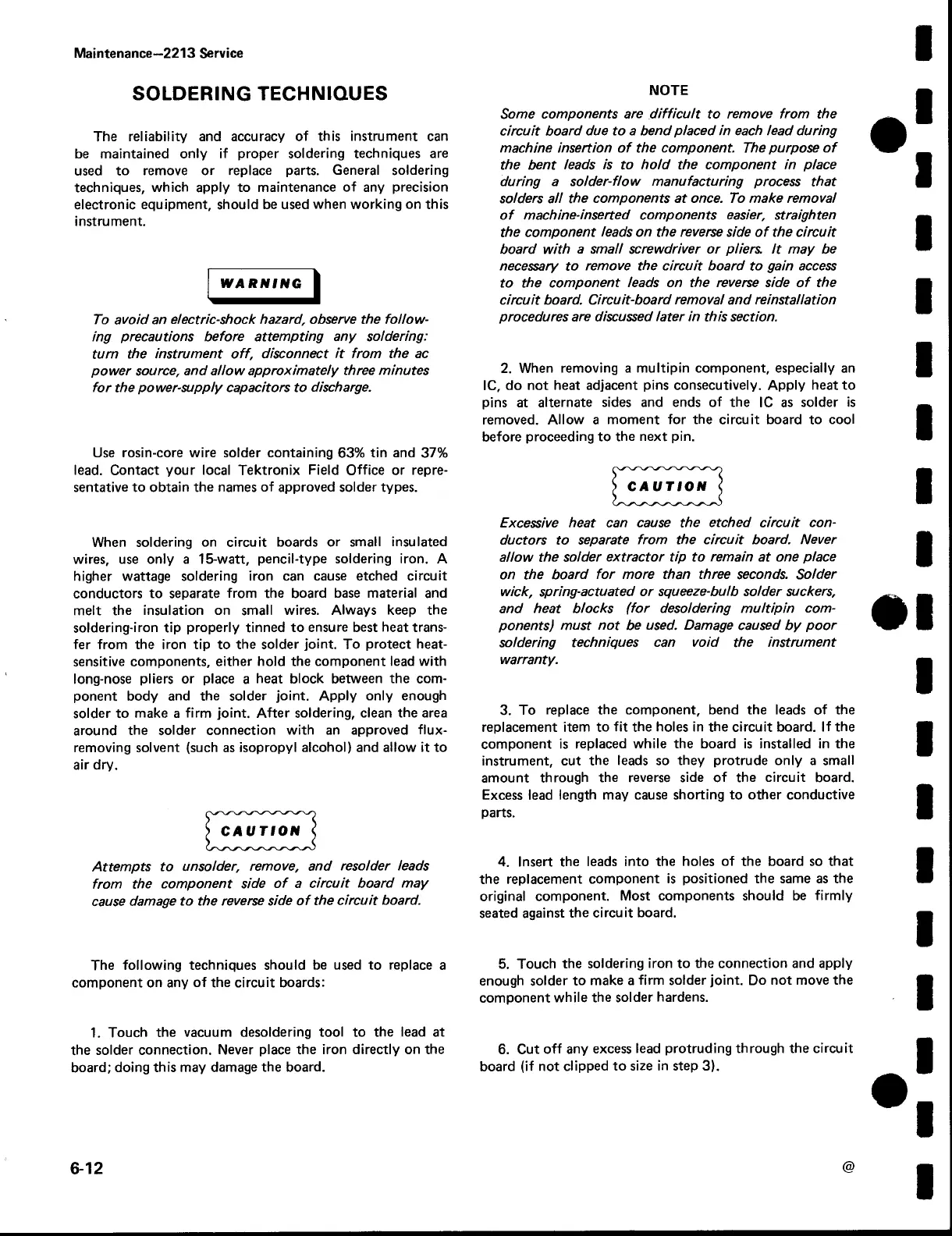 Maintenance—2213 Service

SOLDERING TECHNIQUES

The reliability and accuracy of this instrument can be maintained only if proper soldering techniques are used to remove or replace parts. General soldering techniques, which apply to maintenance of any precision electronic equipment, should be used when working on this instrument.

WARNING

To avoid an electric-shock hazard, observe the following precautions before attempting any soldering: turn the instrument off, disconnect it from the ac power source, and allow approximately three minutes for the power-supply capacitors to discharge.

Use rosin-core wire solder containing 63% tin and 37% lead. Contact your local Tektronix Field Office or representative to obtain the names of approved solder types.

When soldering on circuit boards or small insulated wires, use only a 15-watt, pencil-type soldering iron. A higher wattage soldering iron can cause etched circuit conductors to separate from the board base material and melt the insulation on small wires. Always keep the soldering-iron tip properly tinned to ensure best heat transfer from the iron tip to the solder joint. To protect heat-sensitive components, either hold the component lead with long-nose pliers or place a heat block between the component body and the solder joint. Apply only enough solder to make a firm joint. After soldering, clean the area around the solder connection with an approved flux-removing solvent (such as isopropyl alcohol) and allow it to air dry.

CAUTION

Attempts to unsolder, remove, and resolder leads from the component side of a circuit board may cause damage to the reverse side of the circuit board.

The following techniques should be used to replace a component on any of the circuit boards:

1. Touch the vacuum desoldering tool to the lead at the solder connection. Never place the iron directly on the board; doing this may damage the board.

NOTE

Some components are difficult to remove from the circuit board due to a bend placed in each lead during machine insertion of the component. The purpose of the bent leads is to hold the component in place during a solder-flow manufacturing process that solders all the components at once. To make removal of machine-inserted components easier, straighten the component leads on the reverse side of the circuit board with a small screwdriver or pliers. It may be necessary to remove the circuit board to gain access to the component leads on the reverse side of the circuit board. Circuit-board removal and reinstallation procedures are discussed later in this section.

2. When removing a multipin component, especially an IC, do not heat adjacent pins consecutively. Apply heat to pins at alternate sides and ends of the IC as solder is removed. Allow a moment for the circuit board to cool before proceeding to the next pin.

CAUTION

Excessive heat can cause the etched circuit conductors to separate from the circuit board. Never allow the solder extractor tip to remain at one place on the board for more than three seconds. Solder wick, spring-actuated or squeeze-bulb solder suckers, and heat blocks (for desoldering multipin components) must not be used. Damage caused by poor soldering techniques can void the instrument warranty.

3. To replace the component, bend the leads of the replacement item to fit the holes in the circuit board. If the component is replaced while the board is installed in the instrument, cut the leads so they protrude only a small amount through the reverse side of the circuit board. Excess lead length may cause shorting to other conductive parts.

4. Insert the leads into the holes of the board so that the replacement component is positioned the same as the original component. Most components should be firmly seated against the circuit board.

5. Touch the soldering iron to the connection and apply enough solder to make a firm solder joint. Do not move the component while the solder hardens.

6. Cut off any excess lead protruding through the circuit board (if not clipped to size in step 3).

6-12

@